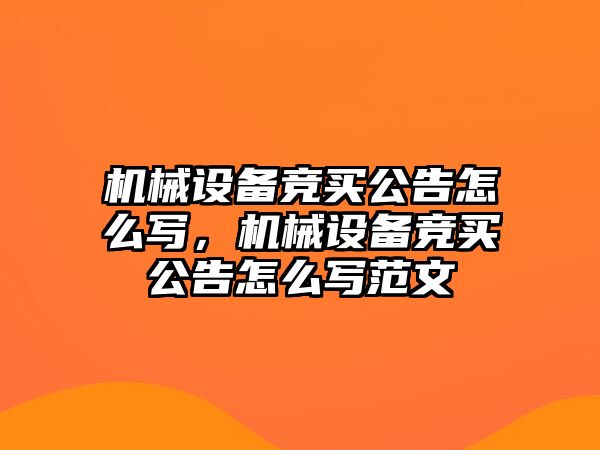 机械设备竞买公告怎么写，机械设备竞买公告怎么写范文